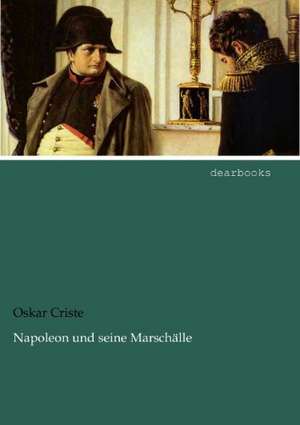 dearbooks

Oskar Criste

Napoleon und seine Marschälle